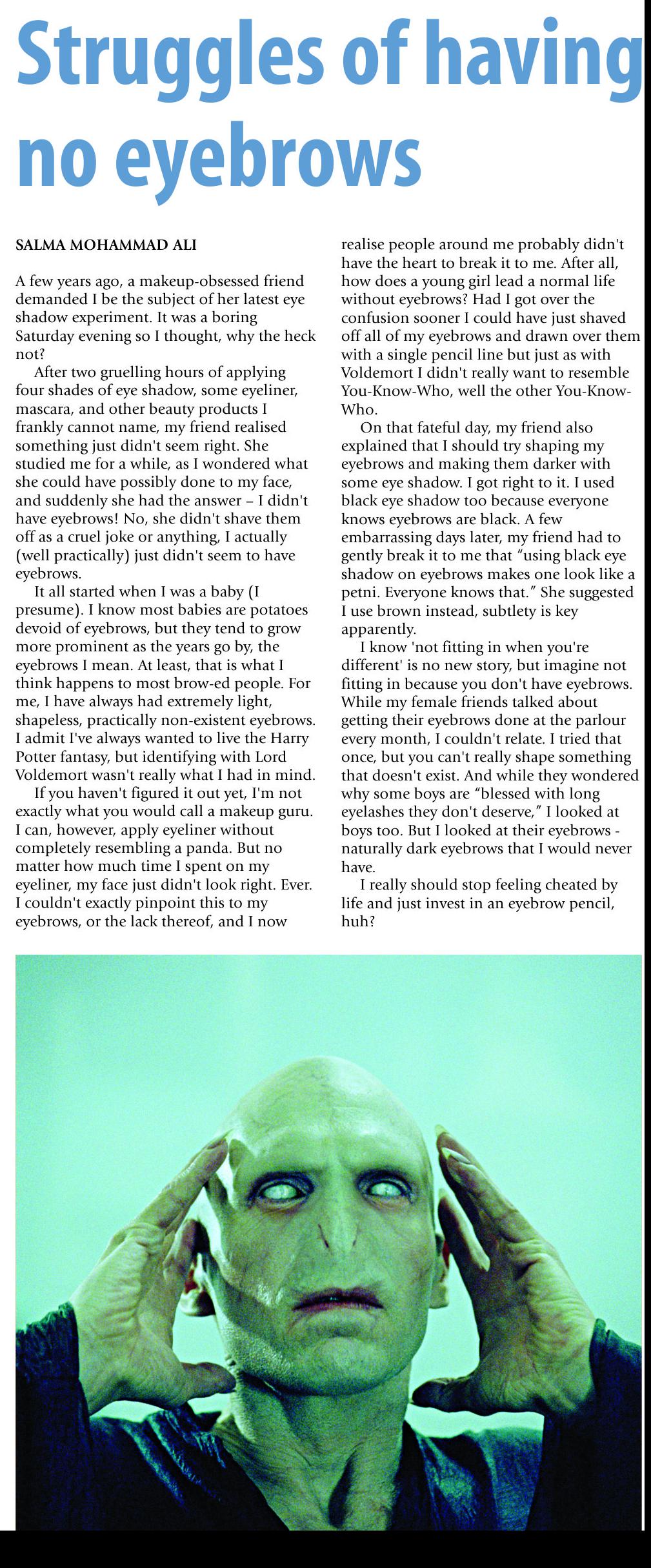 Struggles of having no eyebrows

SALMA MOHAMMAD ALI

A few years ago, a makeup-obsessed friend demanded I be the subject of her latest eye shadow experiment. It was a boring Saturday evening so I thought, why the heck not?

After two gruelling hours of applying four shades of eye shadow, some eyeliner, mascara, and other beauty products I frankly cannot name, my friend realised something just didn't seem right. She studied me for a while, as I wondered what she could have possibly done to my face, and suddenly she had the answer – I didn't have eyebrows! No, she didn't shave them off as a cruel joke or anything, I actually (well practically) just didn't seem to have eyebrows.

It all started when I was a baby (I presume). I know most babies are potatoes devoid of eyebrows, but they tend to grow more prominent as the years go by, the eyebrows I mean. At least, that is what I think happens to most brow-ed people. For me, I have always had extremely light, shapeless, practically non-existent eyebrows. I admit I've always wanted to live the Harry Potter fantasy, but identifying with Lord Voldemort wasn't really what I had in mind.

If you haven't figured it out yet, I'm not exactly what you would call a makeup guru. I can, however, apply eyeliner without completely resembling a panda. But no matter how much time I spent on my eyeliner, my face just didn't look right. Ever. I couldn't exactly pinpoint this to my eyebrows, or the lack thereof, and I now realise people around me probably didn't have the heart to break it to me. After all, how does a young girl lead a normal life without eyebrows? Had I got over the confusion sooner I could have just shaved off all of my eyebrows and drawn over them with a single pencil line but just as with Voldemort I didn't really want to resemble You-Know-Who, well the other You-Know-Who.

On that fateful day, my friend also explained that I should try shaping my eyebrows and making them darker with some eye shadow. I got right to it. I used black eye shadow too because everyone knows eyebrows are black. A few embarrassing days later, my friend had to gently break it to me that "using black eye shadow on eyebrows makes one look like a petni. Everyone knows that." She suggested I use brown instead, subtlety is key apparently.

I know 'not fitting in when you're different' is no new story, but imagine not fitting in because you don't have eyebrows. While my female friends talked about getting their eyebrows done at the parlour every month, I couldn't relate. I tried that once, but you can't really shape something that doesn't exist. And while they wondered why some boys are "blessed with long eyelashes they don't deserve," I looked at boys too. But I looked at their eyebrows - naturally dark eyebrows that I would never have.

I really should stop feeling cheated by life and just invest in an eyebrow pencil, huh?